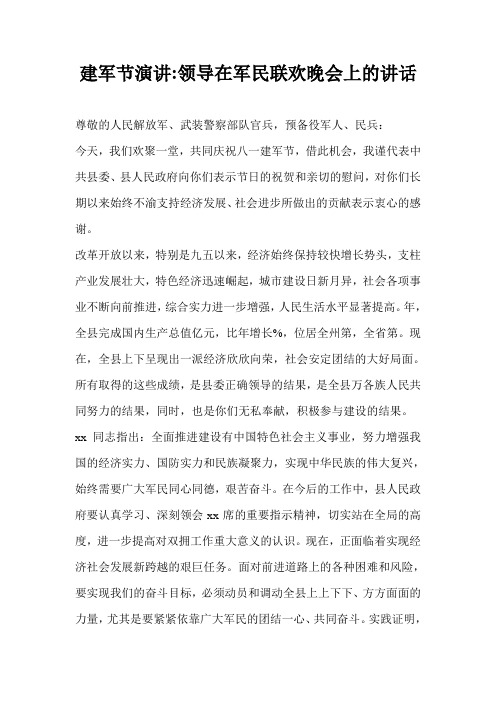 建军节演讲:领导在军民联欢晚会上的讲话

尊敬的人民解放军、武装警察部队官兵，预备役军人、民兵：

今天，我们欢聚一堂，共同庆祝八一建军节，借此机会，我谨代表中共县委、县人民政府向你们表示节日的祝贺和亲切的慰问，对你们长期以来始终不渝支持经济发展、社会进步所做出的贡献表示衷心的感谢。

改革开放以来，特别是九五以来，经济始终保持较快增长势头，支柱产业发展壮大，特色经济迅速崛起，城市建设日新月异，社会各项事业不断向前推进，综合实力进一步增强，人民生活水平显著提高。年，全县完成国内生产总值亿元，比年增长%，位居全州第，全省第。现在，全县上下呈现出一派经济欣欣向荣，社会安定团结的大好局面。所有取得的这些成绩，是县委正确领导的结果，是全县万各族人民共同努力的结果，同时，也是你们无私奉献，积极参与建设的结果。

xx 同志指出：全面推进建设有中国特色社会主义事业，努力增强我国的经济实力、国防实力和民族凝聚力，实现中华民族的伟大复兴，始终需要广大军民同心同德，艰苦奋斗。在今后的工作中，县人民政府要认真学习、深刻领会 xx 席的重要指示精神，切实站在全局的高度，进一步提高对双拥工作重大意义的认识。现在，正面临着实现经济社会发展新跨越的艰巨任务。面对前进道路上的各种困难和风险，要实现我们的奋斗目标，必须动员和调动全县上上下下、方方面面的力量，尤其是要紧紧依靠广大军民的团结一心、共同奋斗。实践证明，